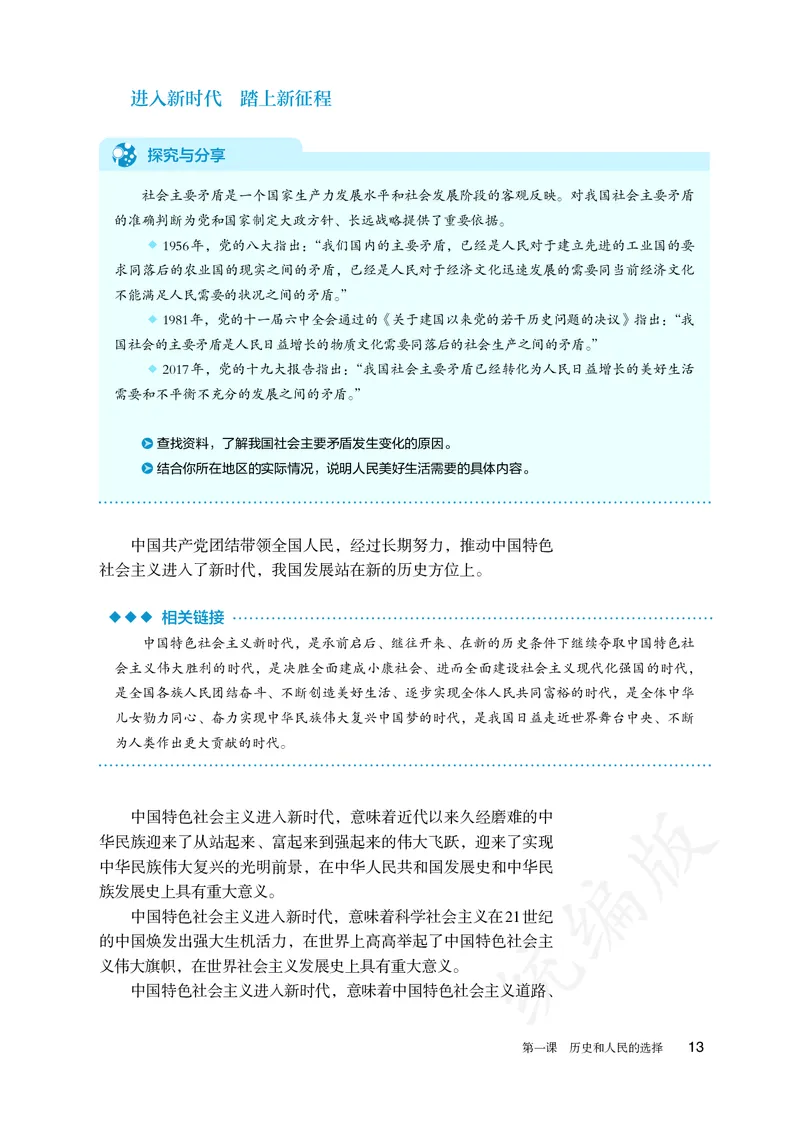 进入新时代 踏上新征程

探究与分享

社会主要矛盾是一个国家生产力发展水平和社会发展阶段的客观反映。对我国社会主要矛盾的准确判断为党和国家制定大政方针、长远战略提供了重要依据。

◆ 1956年，党的八大指出：“我们国内的主要矛盾，已经是人民对于建立先进的工业国的要求同落后的农业国的现实之间的矛盾，已经是人民对于经济文化迅速发展的需要同当前经济文化不能满足人民需要的状况之间的矛盾。”

◆ 1981年，党的十一届六中全会通过的《关于建国以来党的若干历史问题的决议》指出：“我国社会的主要矛盾是人民日益增长的物质文化需要同落后的社会生产之间的矛盾。”

◆ 2017年，党的十九大报告指出：“我国社会主要矛盾已经转化为人民日益增长的美好生活需要和不平衡不充分的发展之间的矛盾。”

查找资料，了解我国社会主要矛盾发生变化的原因。
结合你所在地区的实际情况，说明人民美好生活需要的具体内容。

中国共产党团结带领全国人民，经过长期努力，推动中国特色社会主义进入了新时代，我国发展站在新的历史方位上。

◆◆◆ 相关链接

中国特色社会主义新时代，是承前启后、继往开来、在新的历史条件下继续夺取中国特色社会主义伟大胜利的时代，是决胜全面建成小康社会、进而全面建设社会主义现代化强国的时代，是全国各族人民团结奋斗、不断创造美好生活、逐步实现全体人民共同富裕的时代，是全体中华儿女勠力同心、奋力实现中华民族伟大复兴中国梦的时代，是我国日益走近世界舞台中央、不断为人类作出更大贡献的时代。

中国特色社会主义进入新时代，意味着近代以来久经磨难的中华民族迎来了从站起来、富起来到强起来的伟大飞跃，迎来了实现中华民族伟大复兴的光明前景，在中华人民共和国发展史和中华民族发展史上具有重大意义。

中国特色社会主义进入新时代，意味着科学社会主义在21世纪的中国焕发出强大生机活力，在世界上高高举起了中国特色社会主义伟大旗帜，在世界社会主义发展史上具有重大意义。

中国特色社会主义进入新时代，意味着中国特色社会主义道路、

统编版

第一课 历史和人民的选择 13